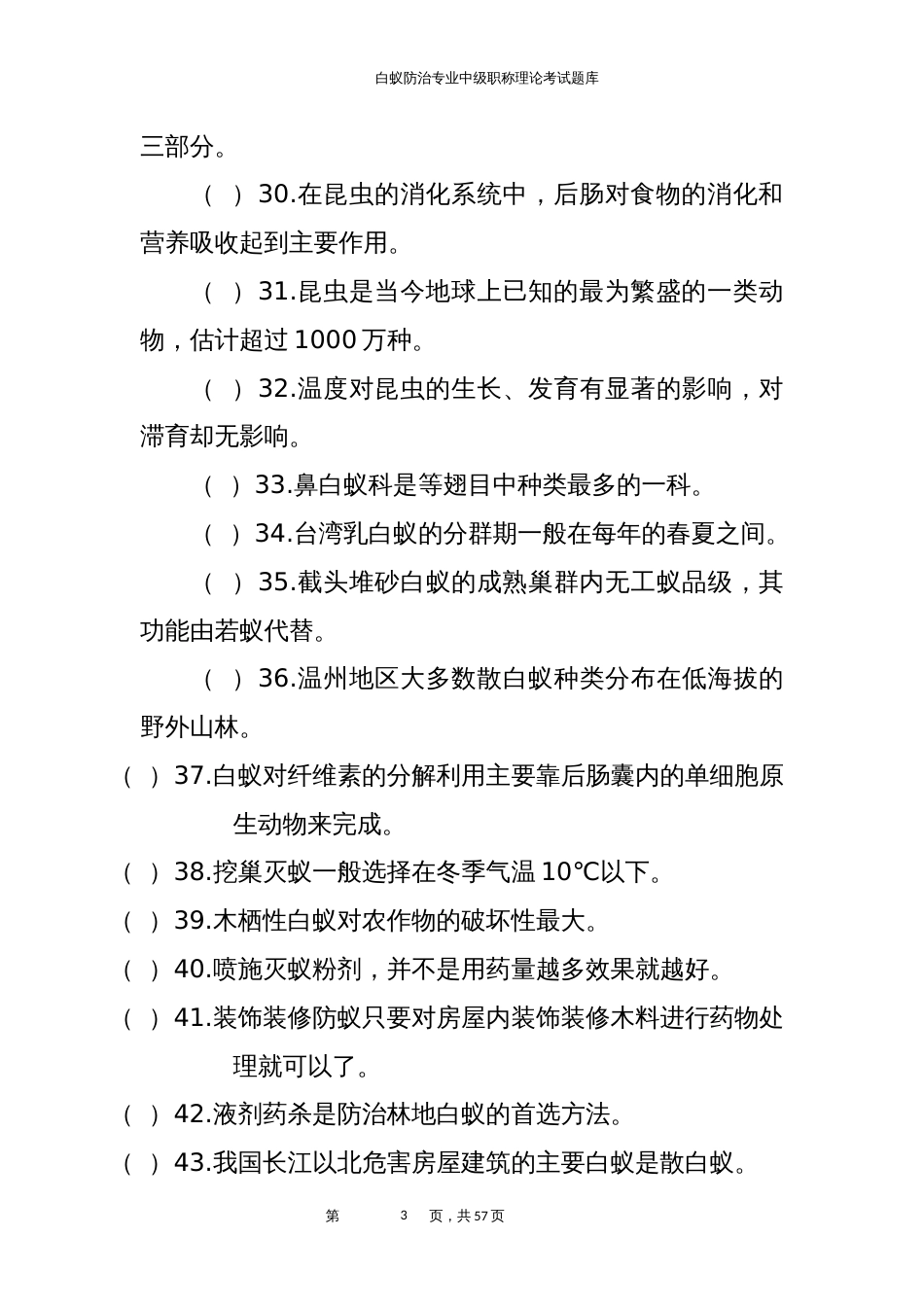 白蚁防治专业中级职称理论考试题库

三部分。

（ ）30.在昆虫的消化系统中，后肠对食物的消化和营养吸收起到主要作用。

（ ）31.昆虫是当今地球上已知的最为繁盛的一类动物，估计超过1000万种。

（ ）32.温度对昆虫的生长、发育有显著的影响，对滞育却无影响。

（ ）33.鼻白蚁科是等翅目中种类最多的一科。

（ ）34.台湾乳白蚁的分群期一般在每年的春夏之间。

（ ）35.截头堆砂白蚁的成熟巢群内无工蚁品级，其功能由若蚁代替。

（ ）36.温州地区大多数散白蚁种类分布在低海拔的野外山林。

（ ）37.白蚁对纤维素的分解利用主要靠后肠囊内的单细胞原生动物来完成。

（ ）38.挖巢灭蚁一般选择在冬季气温10℃以下。

（ ）39.木栖性白蚁对农作物的破坏性最大。

（ ）40.喷施灭蚁粉剂，并不是用药量越多效果就越好。

（ ）41.装饰装修防蚁只要对房屋内装饰装修木料进行药物处理就可以了。

（ ）42.液剂药杀是防治林地白蚁的首选方法。

（ ）43.我国长江以北危害房屋建筑的主要白蚁是散白蚁。

第 3 页，共57页